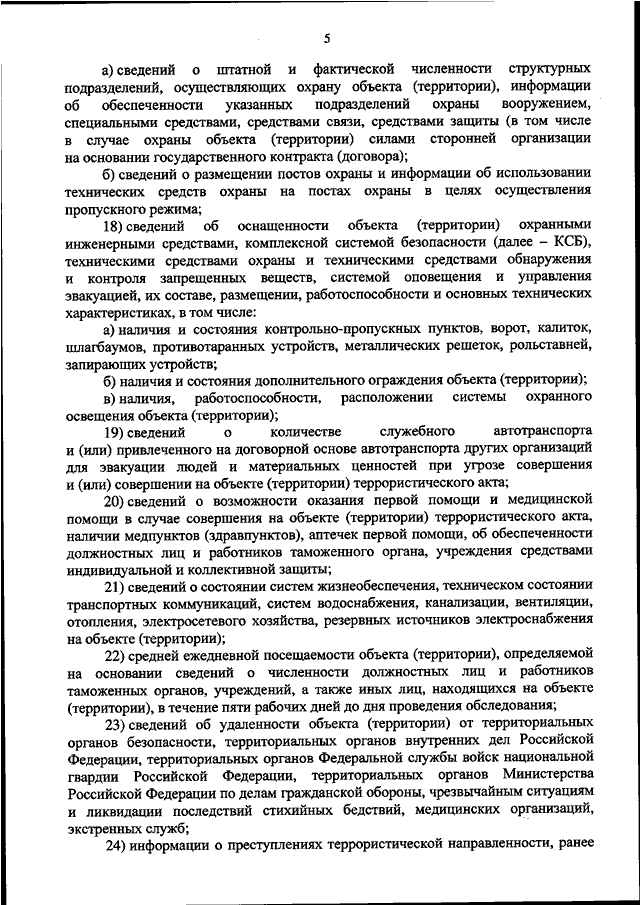 5

а) сведений о штатной и фактической численности структурных подразделений, осуществляющих охрану объекта (территории), информации об обеспеченности указанных подразделений охраны вооружением, специальными средствами, средствами связи, средствами защиты (в том числе в случае охраны объекта (территории) силами сторонней организации на основании государственного контракта (договора);

б) сведений о размещении постов охраны и информации об использовании технических средств охраны на постах охраны в целях осуществления пропускного режима;

18) сведений об оснащенности объекта (территории) охранными инженерными средствами, комплексной системой безопасности (далее – КСБ), техническими средствами охраны и техническими средствами обнаружения и контроля запрещенных веществ, системой оповещения и управления эвакуацией, их составе, размещении, работоспособности и основных технических характеристиках, в том числе:

а) наличия и состояния контрольно-пропускных пунктов, ворот, калиток, шлагбаумов, противотаранных устройств, металлических решеток, рольставней, запирающих устройств;

б) наличия и состояния дополнительного ограждения объекта (территории);

в) наличия, работоспособности, расположении системы охранного освещения объекта (территории);

19) сведений о количестве служебного автотранспорта и (или) привлеченного на договорной основе автотранспорта других организаций для эвакуации людей и материальных ценностей при угрозе совершения и (или) совершении на объекте (территории) террористического акта;

20) сведений о возможности оказания первой помощи и медицинской помощи в случае совершения на объекте (территории) террористического акта, наличии медпунктов (здравпунктов), аптечек первой помощи, об обеспеченности должностных лиц и работников таможенного органа, учреждения средствами индивидуальной и коллективной защиты;

21) сведений о состоянии систем жизнеобеспечения, техническом состоянии транспортных коммуникаций, систем водоснабжения, канализации, вентиляции, отопления, электросетевого хозяйства, резервных источников электроснабжения на объекте (территории);

22) средней ежедневной посещаемости объекта (территории), определяемой на основании сведений о численности должностных лиц и работников таможенных органов, учреждений, а также иных лиц, находящихся на объекте (территории), в течение пяти рабочих дней до дня проведения обследования;

23) сведений об удаленности объекта (территории) от территориальных органов безопасности, территориальных органов внутренних дел Российской Федерации, территориальных органов Федеральной службы войск национальной гвардии Российской Федерации, территориальных органов Министерства Российской Федерации по делам гражданской обороны, чрезвычайным ситуациям и ликвидации последствий стихийных бедствий, медицинских организаций, экстренных служб;

24) информации о преступлениях террористической направленности, ранее